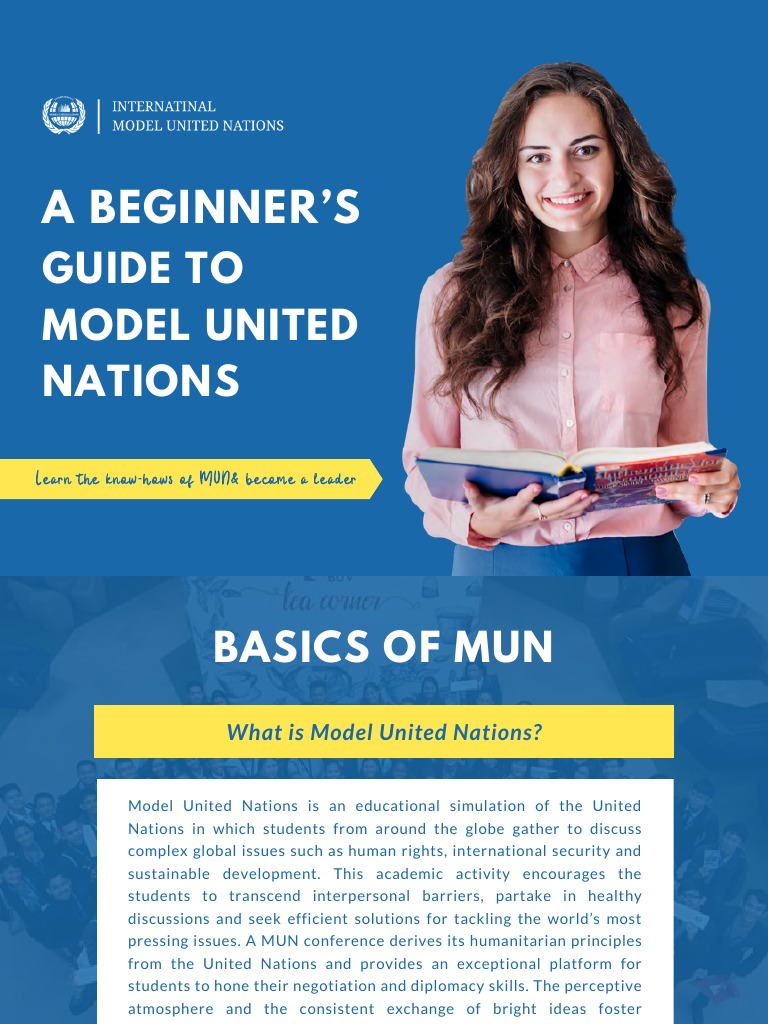 INTERNATINAL
MODEL UNITED NATIONS

A BEGINNER'S GUIDE TO MODEL UNITED NATIONS

Learn the know-hows of MUN& become a leader

tea corner

BASICS OF MUN

What is Model United Nations?

Model United Nations is an educational simulation of the United Nations in which students from around the globe gather to discuss complex global issues such as human rights, international security and sustainable development. This academic activity encourages the students to transcend interpersonal barriers, partake in healthy discussions and seek efficient solutions for tackling the world's most pressing issues. A MUN conference derives its humanitarian principles from the United Nations and provides an exceptional platform for students to hone their negotiation and diplomacy skills. The perceptive atmosphere and the consistent exchange of bright ideas foster